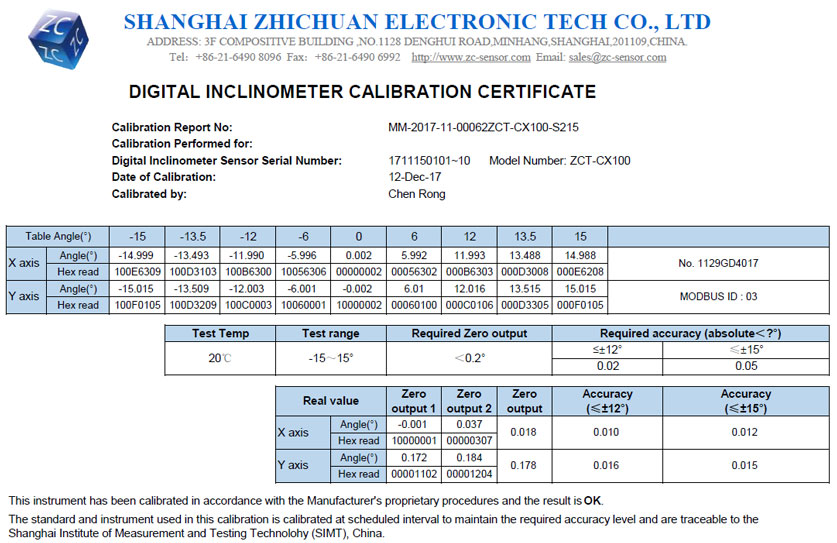 ZC ZC ZC

SHANGHAI ZHICHUAN ELECTRONIC TECH CO., LTD

ADDRESS: 3F COMPOSITIVE BUILDING ,NO.1128 DENGHUI ROAD,MINHANG,SHANGHAI,201109,CHINA.

Tel: +86-21-6490 8096 Fax: +86-21-6490 6992 http://www.zc-sensor.com Email: sales@zc-sensor.com

DIGITAL INCLINOMETER CALIBRATION CERTIFICATE

Calibration Report No: MM-2017-11-00062ZCT-CX100-S215
Calibration Performed for:
Digital Inclinometer Sensor Serial Number: 1711150101~10 Model Number: ZCT-CX100
Date of Calibration: 12-Dec-17
Calibrated by: Chen Rong

| Table Angle(°) | | -15 | -13.5 | -12 | -6 | 0 | 6 | 12 | 13.5 | 15 | |
|---|---|---|---|---|---|---|---|---|---|---|---|
| X axis | Angle(°) | -14.999 | -13.493 | -11.990 | -5.996 | 0.002 | 5.992 | 11.993 | 13.488 | 14.988 | No. 1129GD4017 |
| | Hex read | 100E6309 | 100D3103 | 100B6300 | 10056306 | 00000002 | 00056302 | 000B6303 | 000D3008 | 000E6208 | |
| Y axis | Angle(°) | -15.015 | -13.509 | -12.003 | -6.001 | -0.002 | 6.01 | 12.016 | 13.515 | 15.015 | MODBUS ID : 03 |
| | Hex read | 100F0105 | 100D3209 | 100C0003 | 10060001 | 10000002 | 00060100 | 000C0106 | 000D3305 | 000F0105 | |

| Test Temp | Test range | Required Zero output | Required accuracy (absolute<?°) | |
|---|---|---|---|---|
| 20℃ | -15~15° | <0.2° | ≤±12° | ≤±15° |
| | | | 0.02 | 0.05 |

| Real value | | Zero output 1 | Zero output 2 | Zero output | Accuracy (≤±12°) | Accuracy (≤±15°) |
|---|---|---|---|---|---|---|
| X axis | Angle(°) | -0.001 | 0.037 | 0.018 | 0.010 | 0.012 |
| | Hex read | 10000001 | 00000307 | | | |
| Y axis | Angle(°) | 0.172 | 0.184 | 0.178 | 0.016 | 0.015 |
| | Hex read | 00001102 | 00001204 | | | |

This instrument has been calibrated in accordance with the Manufacturer's proprietary procedures and the result is OK.

The standard and instrument used in this calibration is calibrated at scheduled interval to maintain the required accuracy level and are traceable to the Shanghai Institute of Measurement and Testing Technolohy (SIMT), China.